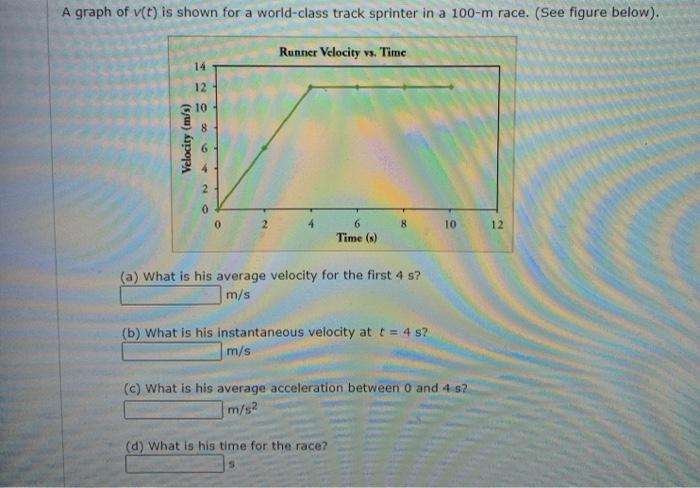 A graph of $v(t)$ is shown for a world-class track sprinter in a 100-m race. (See figure below).

Runner Velocity vs. Time

Velocity (m/s)

14
12
10
8
6
4
2
0

0
2
4
6
8
10
12

Time (s)

(a) What is his average velocity for the first 4 s?
m/s

(b) What is his instantaneous velocity at $t = 4$ s?
m/s

(c) What is his average acceleration between 0 and 4 s?
$m/s^2$

(d) What is his time for the race?
s